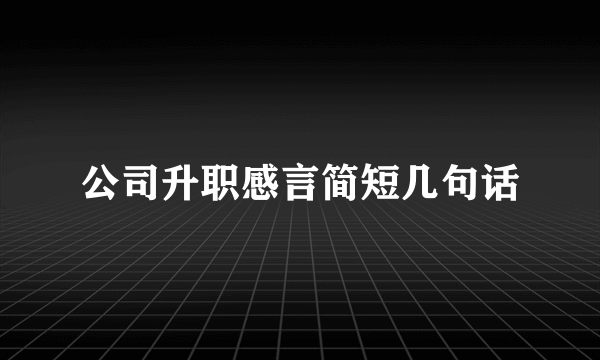 公司升职感言简短几句话